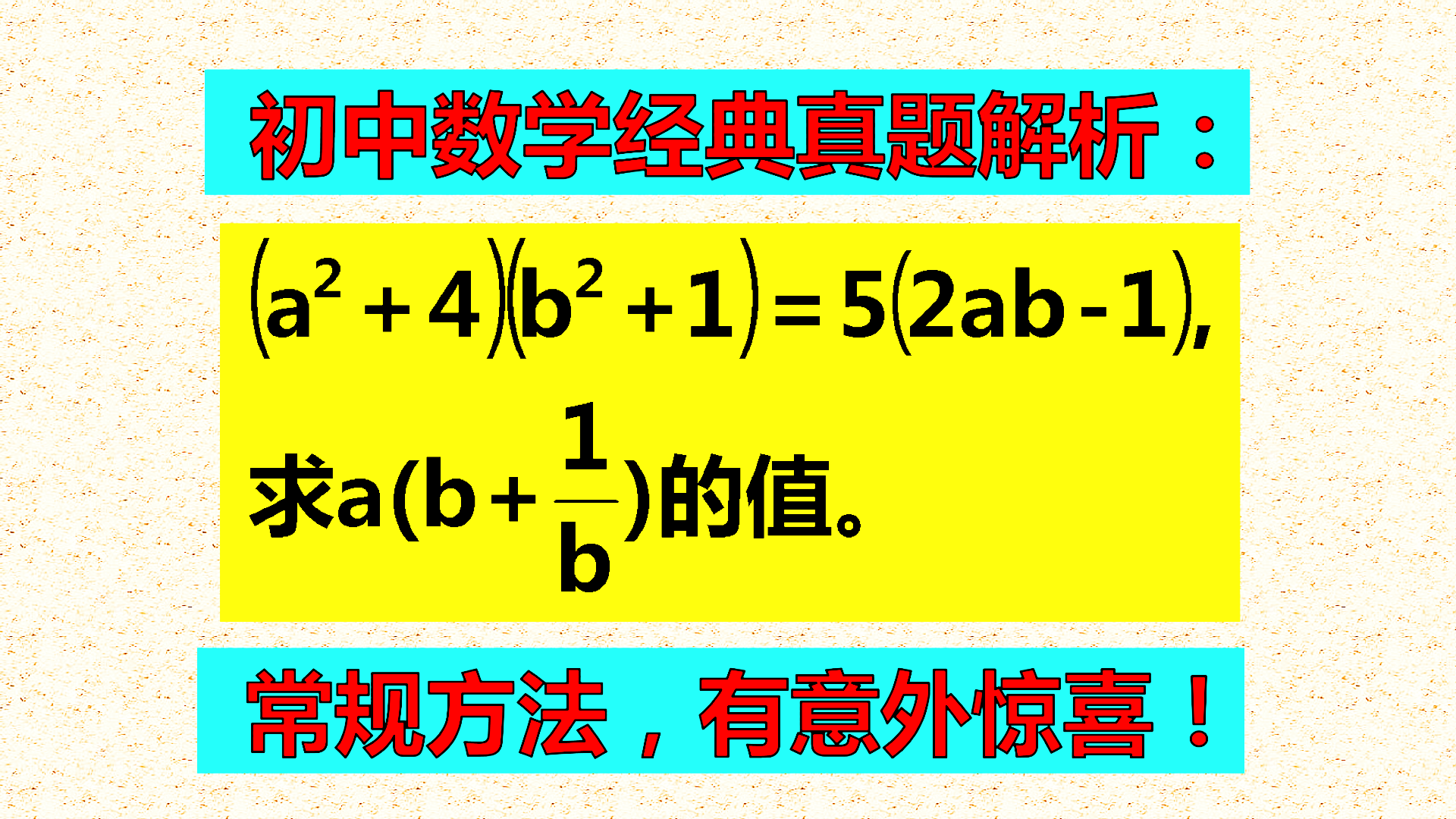 初中数学经典真题解析：

$(a^2+4)(b^2+1)=5(2ab-1)$,

求$a(b+\frac{1}{b})$的值。

常规方法，有意外惊喜！